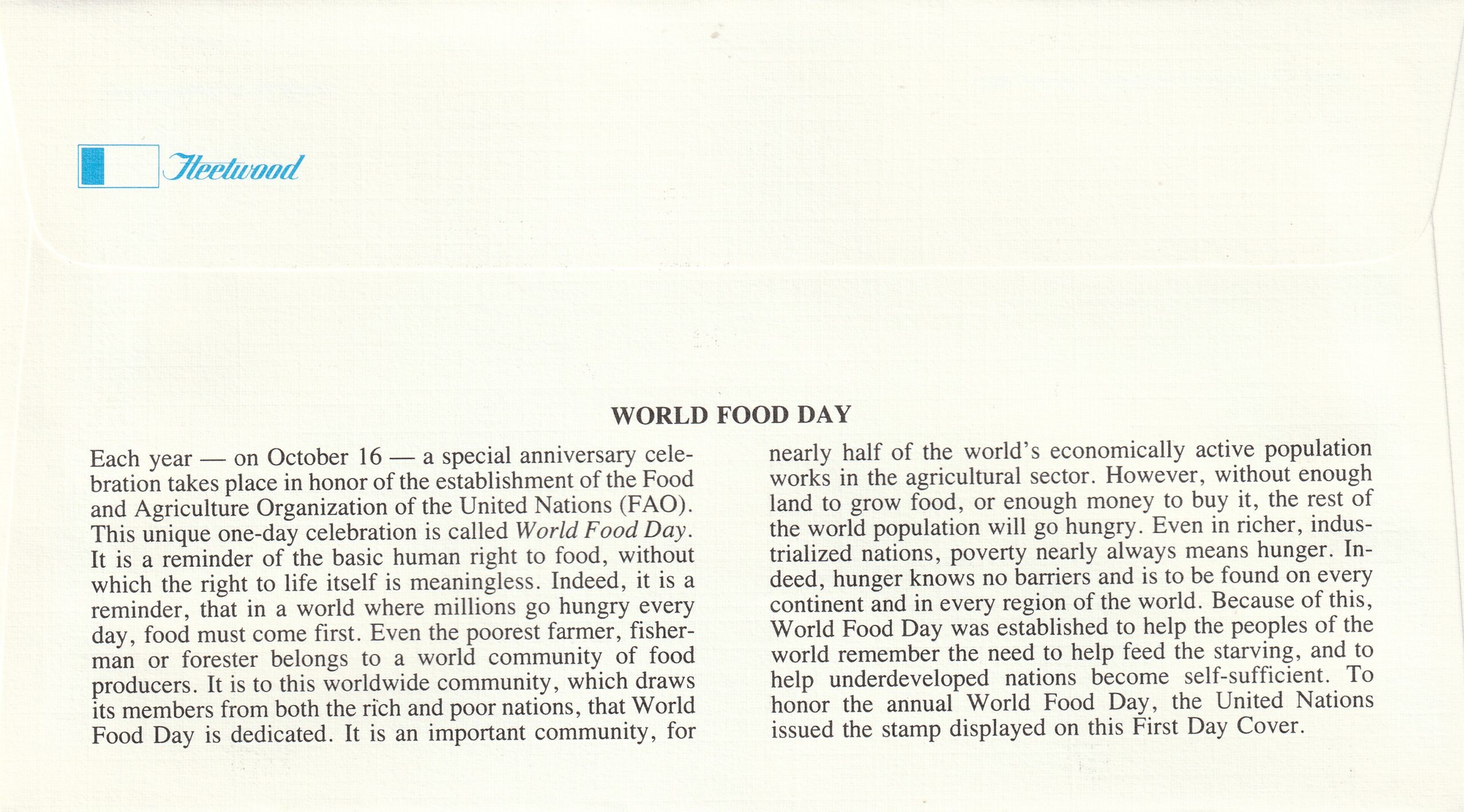 Fleetwood

WORLD FOOD DAY

Each year — on October 16 — a special anniversary celebration takes place in honor of the establishment of the Food and Agriculture Organization of the United Nations (FAO). This unique one-day celebration is called World Food Day. It is a reminder of the basic human right to food, without which the right to life itself is meaningless. Indeed, it is a reminder, that in a world where millions go hungry every day, food must come first. Even the poorest farmer, fisherman or forester belongs to a world community of food producers. It is to this worldwide community, which draws its members from both the rich and poor nations, that World Food Day is dedicated. It is an important community, for nearly half of the world's economically active population works in the agricultural sector. However, without enough land to grow food, or enough money to buy it, the rest of the world population will go hungry. Even in richer, industrialized nations, poverty nearly always means hunger. Indeed, hunger knows no barriers and is to be found on every continent and in every region of the world. Because of this, World Food Day was established to help the peoples of the world remember the need to help feed the starving, and to help underdeveloped nations become self-sufficient. To honor the annual World Food Day, the United Nations issued the stamp displayed on this First Day Cover.